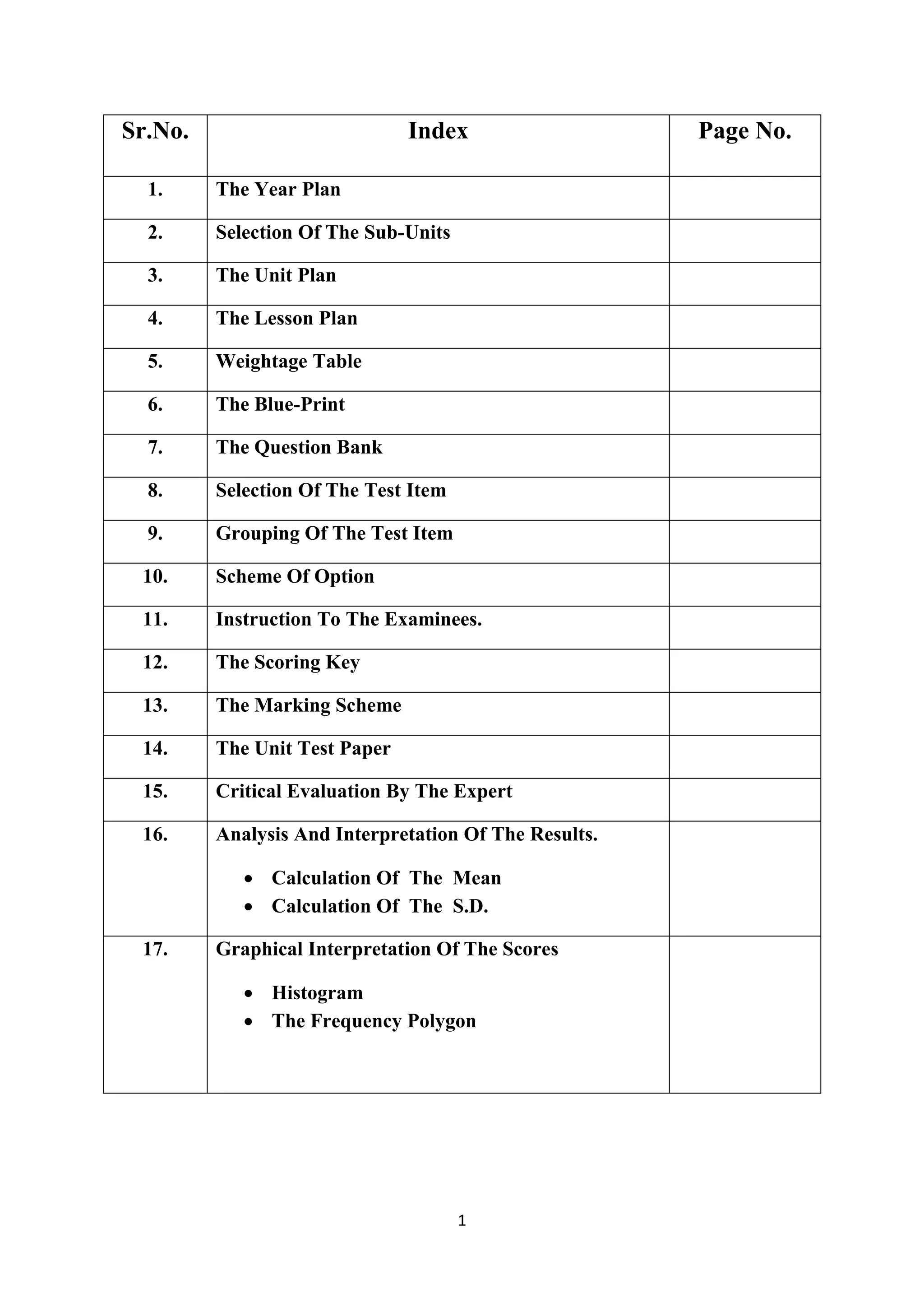 | Sr.No. | Index | Page No. |
|---|---|---|
| 1. | The Year Plan | |
| 2. | Selection Of The Sub-Units | |
| 3. | The Unit Plan | |
| 4. | The Lesson Plan | |
| 5. | Weightage Table | |
| 6. | The Blue-Print | |
| 7. | The Question Bank | |
| 8. | Selection Of The Test Item | |
| 9. | Grouping Of The Test Item | |
| 10. | Scheme Of Option | |
| 11. | Instruction To The Examinees. | |
| 12. | The Scoring Key | |
| 13. | The Marking Scheme | |
| 14. | The Unit Test Paper | |
| 15. | Critical Evaluation By The Expert | |
| 16. | Analysis And Interpretation Of The Results. • Calculation Of The Mean • Calculation Of The S.D. | |
| 17. | Graphical Interpretation Of The Scores • Histogram • The Frequency Polygon | |

1